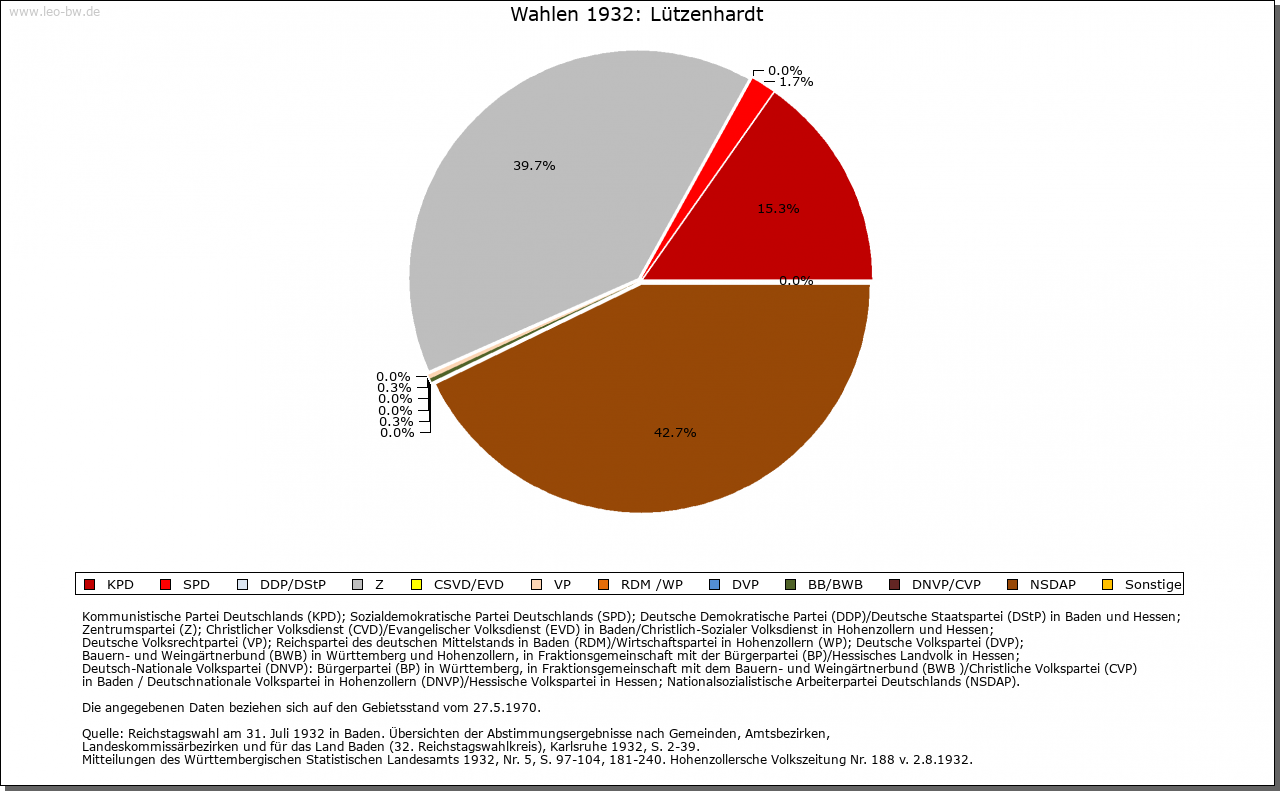 www.leo-bw.de

Wahlen 1932: Lützenhardt

0.0%
1.7%
39.7%
15.3%
0.0%
0.0%
0.3%
0.0%
0.0%
0.3%
0.0%
42.7%

KPD SPD DDP/DStP Z CSVD/EVD VP RDM /WP DVP BB/BWB DNVP/CVP NSDAP Sonstige

Kommunistische Partei Deutschlands (KPD); Sozialdemokratische Partei Deutschlands (SPD); Deutsche Demokratische Partei (DDP)/Deutsche Staatspartei (DStP) in Baden und Hessen; Zentrumspartei (Z); Christlicher Volksdienst (CVD)/Evangelischer Volksdienst (EVD) in Baden/Christlich-Sozialer Volksdienst in Hohenzollern und Hessen; Deutsche Volksrechtpartei (VP); Reichspartei des deutschen Mittelstands in Baden (RDM)/Wirtschaftspartei in Hohenzollern (WP); Deutsche Volkspartei (DVP); Bauern- und Weingärtnerbund (BWB) in Württemberg und Hohenzollern, in Fraktionsgemeinschaft mit der Bürgerpartei (BP)/Hessisches Landvolk in Hessen; Deutsch-Nationale Volkspartei (DNVP): Bürgerpartei (BP) in Württemberg, in Fraktionsgemeinschaft mit dem Bauern- und Weingärtnerbund (BWB )/Christliche Volkspartei (CVP) in Baden / Deutschnationale Volkspartei in Hohenzollern (DNVP)/Hessische Volkspartei in Hessen; Nationalsozialistische Arbeiterpartei Deutschlands (NSDAP).

Die angegebenen Daten beziehen sich auf den Gebietsstand vom 27.5.1970.

Quelle: Reichstagswahl am 31. Juli 1932 in Baden. Übersichten der Abstimmungsergebnisse nach Gemeinden, Amtsbezirken, Landeskommissärbezirken und für das Land Baden (32. Reichstagswahlkreis), Karlsruhe 1932, S. 2-39.
Mitteilungen des Württembergischen Statistischen Landesamts 1932, Nr. 5, S. 97-104, 181-240. Hohenzollersche Volkszeitung Nr. 188 v. 2.8.1932.